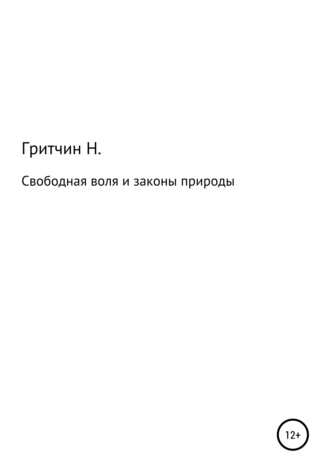 Гритчин Н.

Свободная воля и законы природы

12+